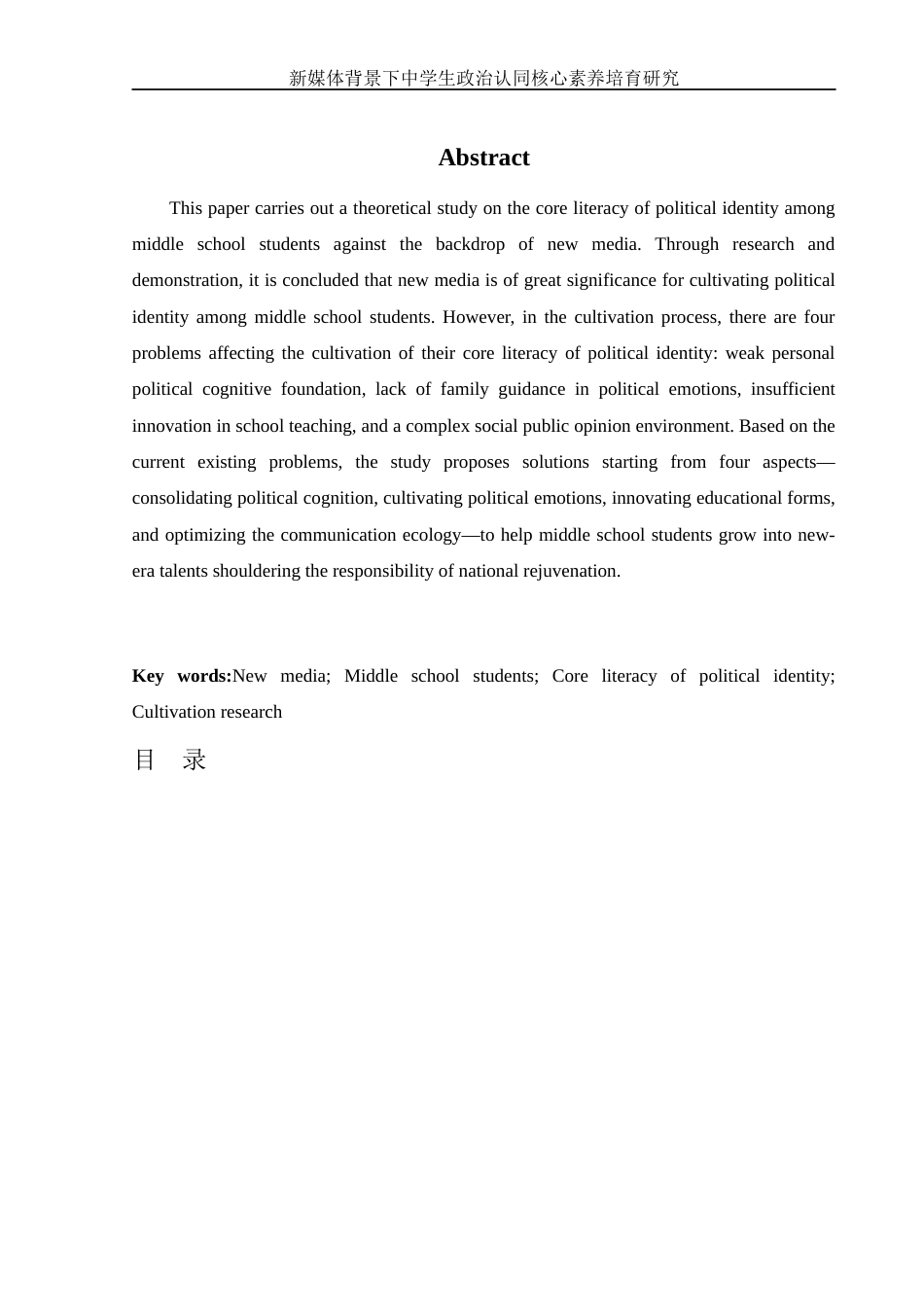 新媒体背景下中学生政治认同核心素养培育研究

Abstract

This paper carries out a theoretical study on the core literacy of political identity among middle school students against the backdrop of new media. Through research and demonstration, it is concluded that new media is of great significance for cultivating political identity among middle school students. However, in the cultivation process, there are four problems affecting the cultivation of their core literacy of political identity: weak personal political cognitive foundation, lack of family guidance in political emotions, insufficient innovation in school teaching, and a complex social public opinion environment. Based on the current existing problems, the study proposes solutions starting from four aspects—consolidating political cognition, cultivating political emotions, innovating educational forms, and optimizing the communication ecology—to help middle school students grow into new-era talents shouldering the responsibility of national rejuvenation.

Key words:New media; Middle school students; Core literacy of political identity; Cultivation research

目　录